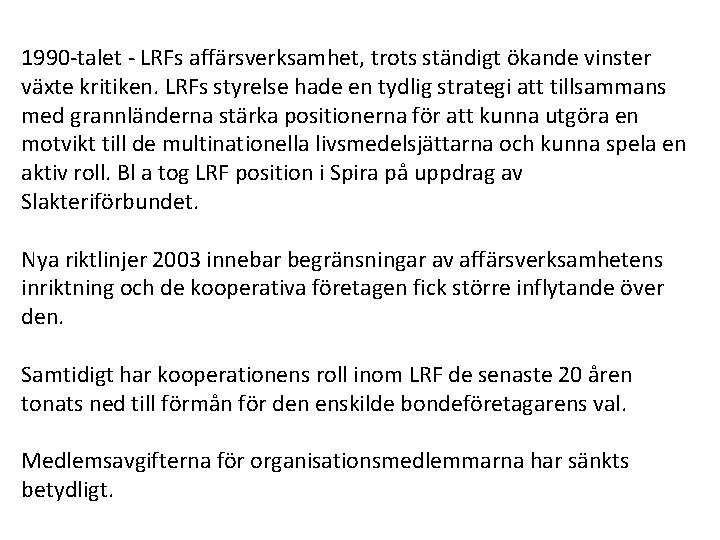 1990-talet - LRFs affärsverksamhet, trots ständigt ökande vinster växte kritiken. LRFs styrelse hade en tydlig strategi att tillsammans med grannländerna stärka positionerna för att kunna utgöra en motvikt till de multinationella livsmedelsjättarna och kunna spela en aktiv roll. Bl a tog LRF position i Spira på uppdrag av Slakteriförbundet.

Nya riktlinjer 2003 innebar begränsningar av affärsverksamhetens inriktning och de kooperativa företagen fick större inflytande över den.

Samtidigt har kooperationens roll inom LRF de senaste 20 åren tonats ned till förmån för den enskilde bondeföretagarens val.

Medlemsavgifterna för organisationsmedlemmarna har sänkts betydligt.